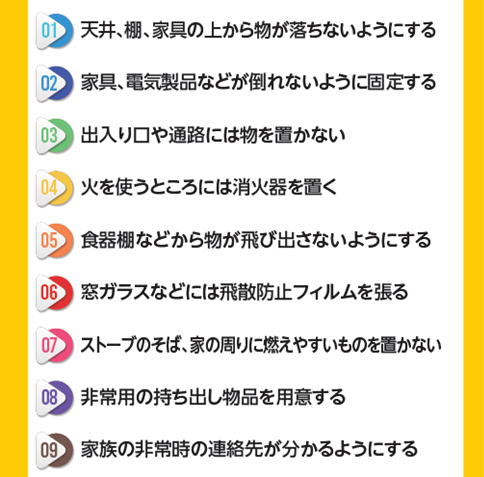 01 天井、棚、家具の上から物が落ちないようにする

02 家具、電気製品などが倒れないように固定する

03 出入り口や通路には物を置かない

04 火を使うところには消火器を置く

05 食器棚などから物が飛び出さないようにする

06 窓ガラスなどには飛散防止フィルムを張る

07 ストーブのそば、家の周りに燃えやすいものを置かない

08 非常用の持ち出し物品を用意する

09 家族の非常時の連絡先が分かるようにする